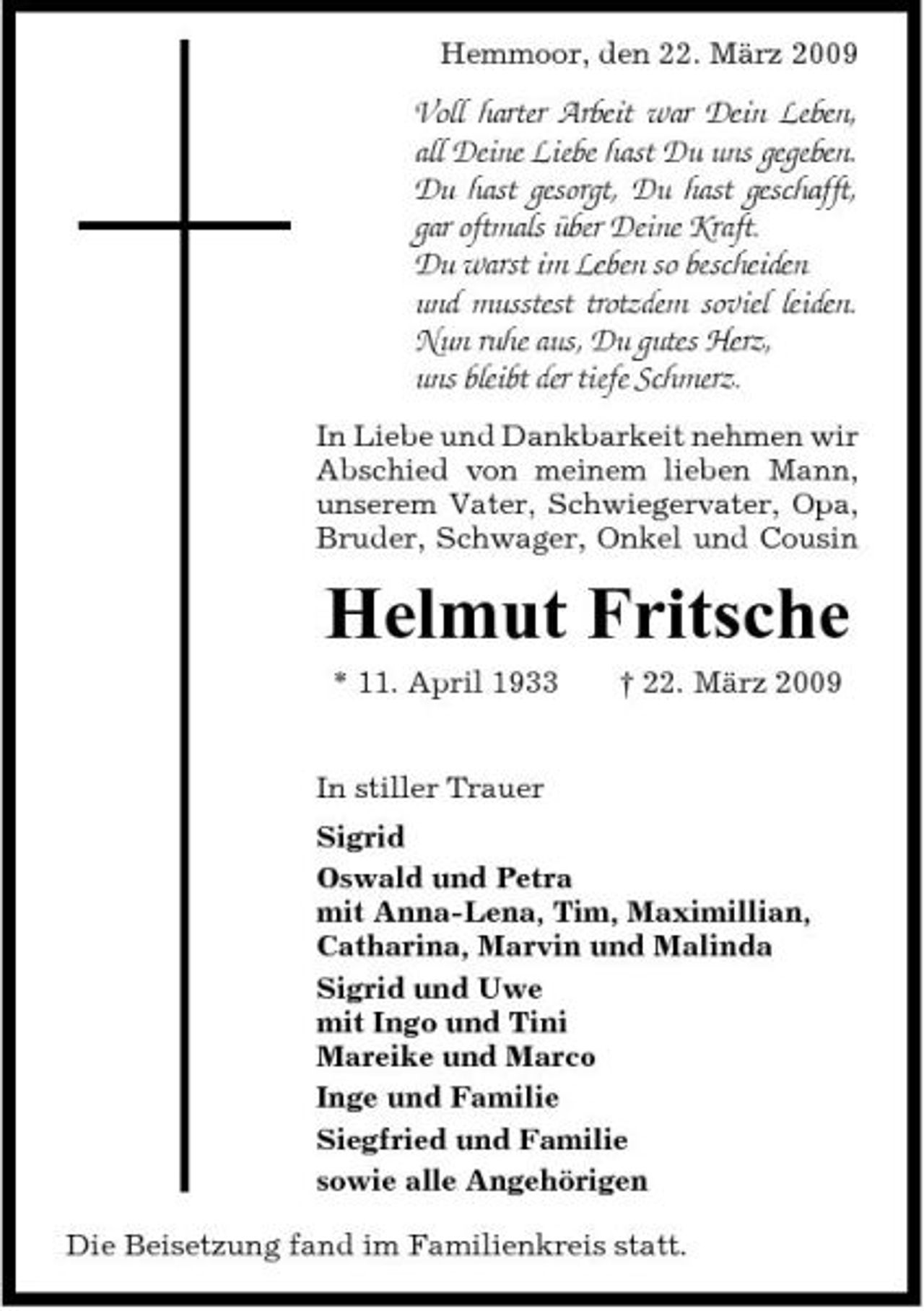 Hemmoor, den 22. März 2009

Voll harter Arbeit war Dein Leben,
all Deine Liebe hast Du uns gegeben.
Du hast gesorgt, Du hast geschafft,
gar oftmals über Deine Kraft.
Du warst im Leben so bescheiden
und musstest trotzdem soviel leiden.
Nun ruhe aus, Du gutes Herz,
uns bleibt der tiefe Schmerz.

In Liebe und Dankbarkeit nehmen wir Abschied von meinem lieben Mann, unserem Vater, Schwiegervater, Opa, Bruder, Schwager, Onkel und Cousin

Helmut Fritsche

* 11. April 1933 † 22. März 2009

In stiller Trauer

Sigrid

Oswald und Petra
mit Anna-Lena, Tim, Maximillian, Catharina, Marvin und Malinda

Sigrid und Uwe
mit Ingo und Tini
Mareike und Marco

Inge und Familie

Siegfried und Familie

sowie alle Angehörigen

Die Beisetzung fand im Familienkreis statt.